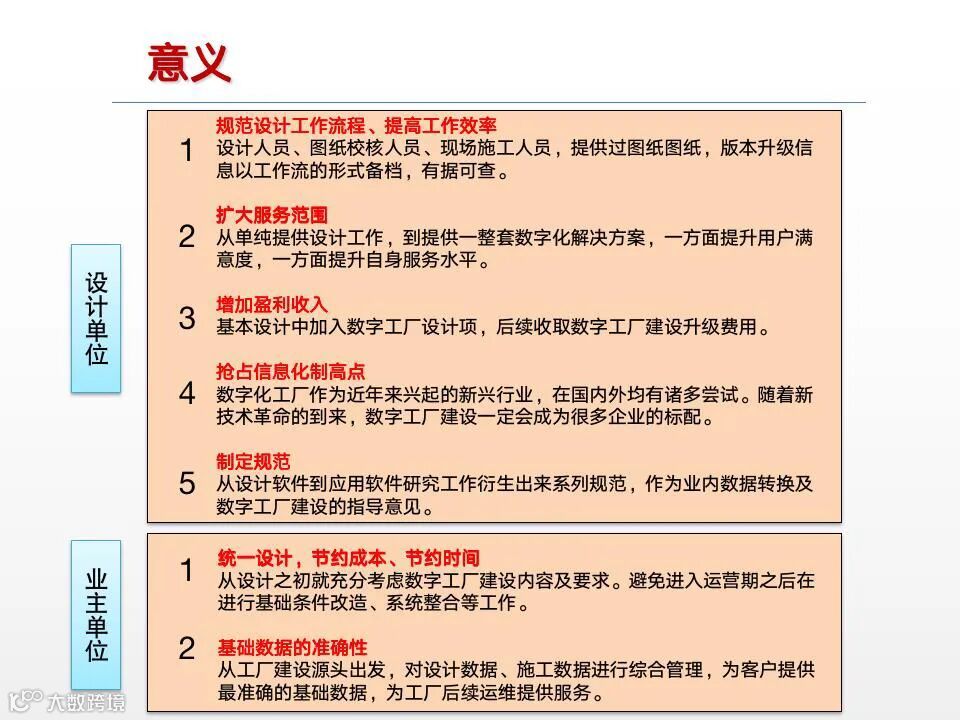 意义

设计单位

1 规范设计工作流程、提高工作效率
设计人员、图纸校核人员、现场施工人员，提供过图纸图纸，版本升级信息以工作流的形式备档，有据可查。

2 扩大服务范围
从单纯提供设计工作，到提供一整套数字化解决方案，一方面提升用户满意度，一方面提升自身服务水平。

3 增加盈利收入
基本设计中加入数字工厂设计项，后续收取数字工厂建设升级费用。

4 抢占信息化制高点
数字化工厂作为近年来兴起的新兴行业，在国内外均有诸多尝试。随着新技术革命的到来，数字工厂建设一定会成为很多企业的标配。

5 制定规范
从设计软件到应用软件研究工作衍生出来系列规范，作为业内数据转换及数字工厂建设的指导意见。

业主单位

1 统一设计，节约成本、节约时间
从设计之初就充分考虑数字工厂建设内容及要求。避免进入运营期之后在进行基础条件改造、系统整合等工作。

2 基础数据的准确性
从工厂建设源头出发，对设计数据、施工数据进行综合管理，为客户提供最准确的基础数据，为工厂后续运维提供服务。

大数跨境